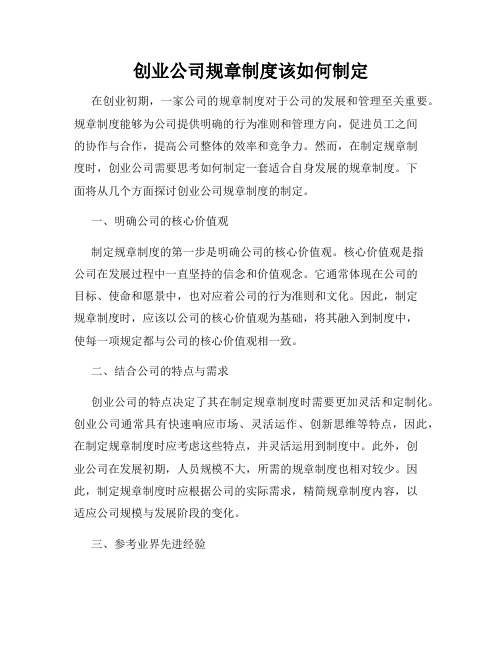 创业公司规章制度该如何制定

在创业初期，一家公司的规章制度对于公司的发展和管理至关重要。规章制度能够为公司提供明确的行为准则和管理方向，促进员工之间的协作与合作，提高公司整体的效率和竞争力。然而，在制定规章制度时，创业公司需要思考如何制定一套适合自身发展的规章制度。下面将从几个方面探讨创业公司规章制度的制定。

一、明确公司的核心价值观

制定规章制度的第一步是明确公司的核心价值观。核心价值观是指公司在发展过程中一直坚持的信念和价值观念。它通常体现在公司的目标、使命和愿景中，也对应着公司的行为准则和文化。因此，制定规章制度时，应该以公司的核心价值观为基础，将其融入到制度中，使每一项规定都与公司的核心价值观相一致。

二、结合公司的特点与需求

创业公司的特点决定了其在制定规章制度时需要更加灵活和定制化。创业公司通常具有快速响应市场、灵活运作、创新思维等特点，因此，在制定规章制度时应考虑这些特点，并灵活运用到制度中。此外，创业公司在发展初期，人员规模不大，所需的规章制度也相对较少。因此，制定规章制度时应根据公司的实际需求，精简规章制度内容，以适应公司规模与发展阶段的变化。

三、参考业界先进经验